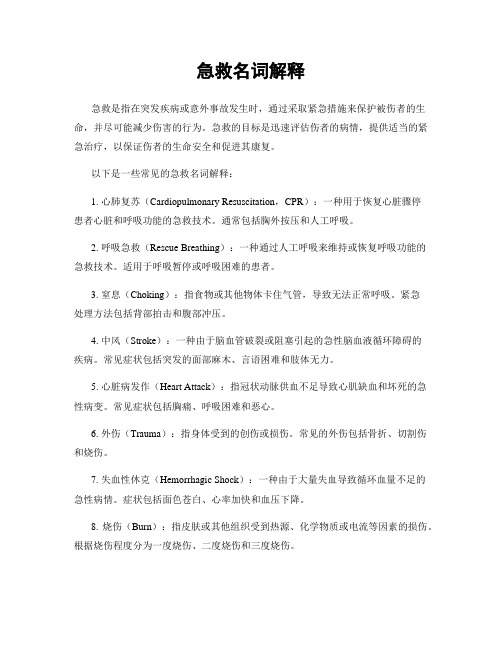 急救名词解释

急救是指在突发疾病或意外事故发生时，通过采取紧急措施来保护被伤者的生命，并尽可能减少伤害的行为。急救的目标是迅速评估伤者的病情，提供适当的紧急治疗，以保证伤者的生命安全和促进其康复。

以下是一些常见的急救名词解释：

1. 心肺复苏（Cardiopulmonary Resuscitation，CPR）：一种用于恢复心脏骤停患者心脏和呼吸功能的急救技术。通常包括胸外按压和人工呼吸。

2. 呼吸急救（Rescue Breathing）：一种通过人工呼吸来维持或恢复呼吸功能的急救技术。适用于呼吸暂停或呼吸困难的患者。

3. 窒息（Choking）：指食物或其他物体卡住气管，导致无法正常呼吸。紧急处理方法包括背部拍击和腹部冲压。

4. 中风（Stroke）：一种由于脑血管破裂或阻塞引起的急性脑血液循环障碍的疾病。常见症状包括突发的面部麻木、言语困难和肢体无力。

5. 心脏病发作（Heart Attack）：指冠状动脉供血不足导致心肌缺血和坏死的急性病变。常见症状包括胸痛、呼吸困难和恶心。

6. 外伤（Trauma）：指身体受到的创伤或损伤。常见的外伤包括骨折、切割伤和烧伤。

7. 失血性休克（Hemorrhagic Shock）：一种由于大量失血导致循环血量不足的急性病情。症状包括面色苍白、心率加快和血压下降。

8. 烧伤（Burn）：指皮肤或其他组织受到热源、化学物质或电流等因素的损伤。根据烧伤程度分为一度烧伤、二度烧伤和三度烧伤。